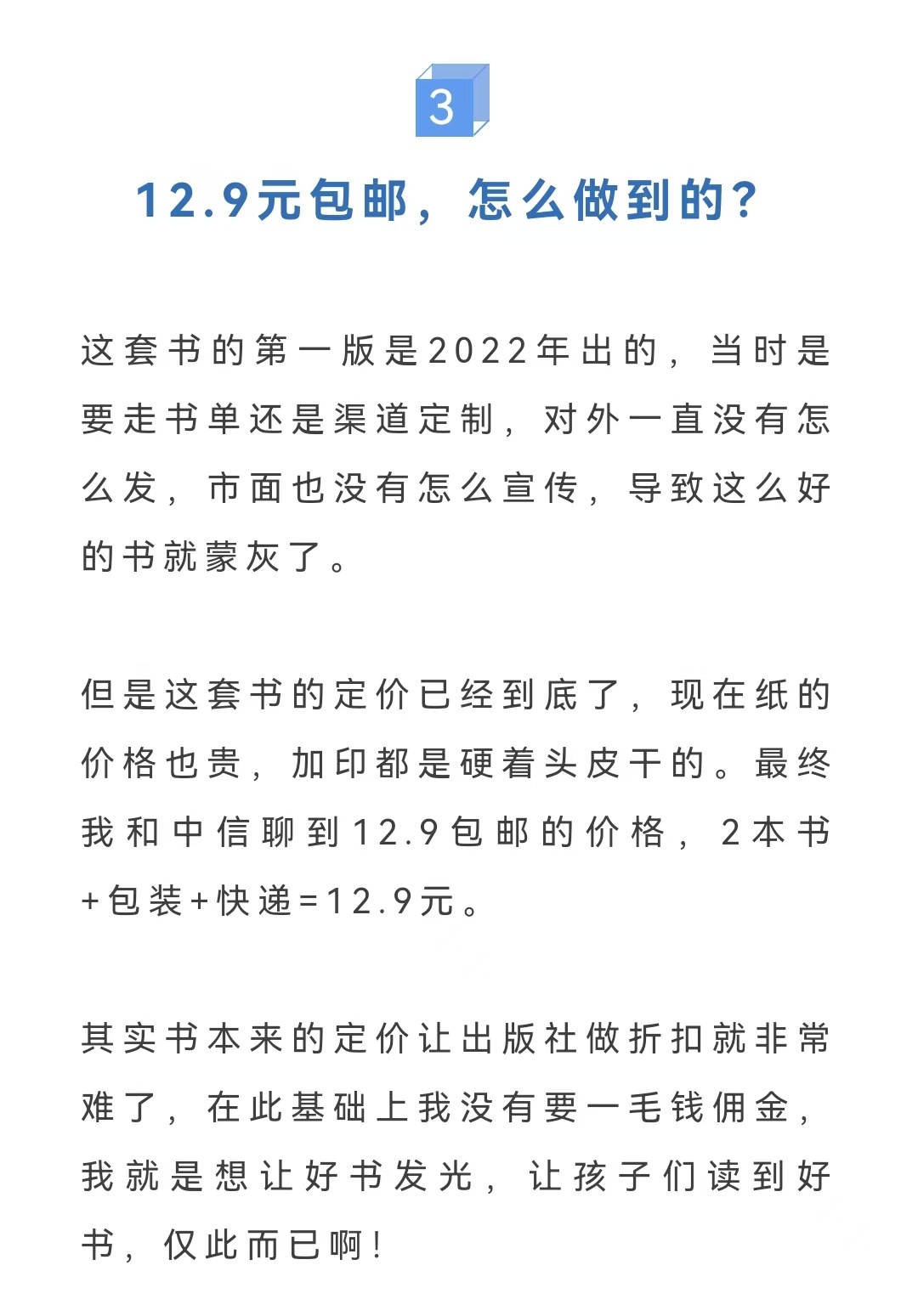 3

12.9元包邮，怎么做到的？

这套书的第一版是2022年出的，当时是要走书单还是渠道定制，对外一直没有怎么发，市面也没有怎么宣传，导致这么好的书就蒙灰了。

但是这套书的定价已经到底了，现在纸的价格也贵，加印都是硬着头皮干的。最终我和中信聊到12.9包邮的价格，2本书+包装+快递=12.9元。

其实书本来的定价让出版社做折扣就非常难了，在此基础上我没有要一毛钱佣金，我就是想让好书发光，让孩子们读到好书，仅此而已啊！